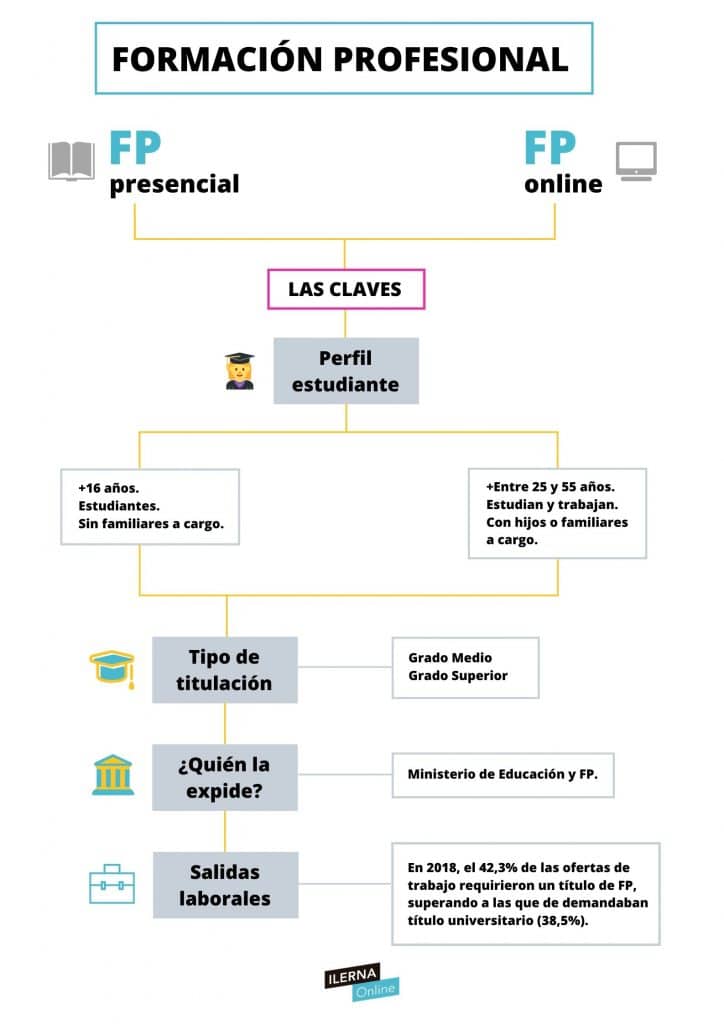 FORMACIÓN PROFESIONAL

FP presencial

FP online

LAS CLAVES

Perfil estudiante

+16 años.
Estudiantes.
Sin familiares a cargo.

+Entre 25 y 55 años.
Estudian y trabajan.
Con hijos o familiares a cargo.

Tipo de titulación

Grado Medio
Grado Superior

¿Quién la expide?

Ministerio de Educación y FP.

Salidas laborales

En 2018, el 42,3% de las ofertas de trabajo requirieron un título de FP, superando a las que de demandaban título universitario (38,5%).

ILERNA Online